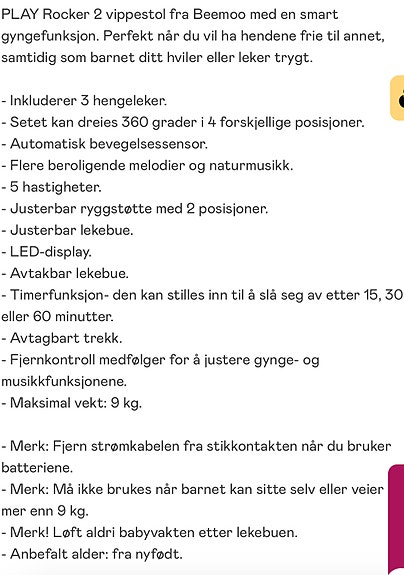 PLAY Rocker 2 vippestol fra Beemoo med en smart gyngefunksjon. Perfekt når du vil ha hendene frie til annet, samtidig som barnet ditt hviler eller leker trygt.

- Inkluderer 3 hengeleker.
- Setet kan dreies 360 grader i 4 forskjellige posisjoner.
- Automatisk bevegelsessensor.
- Flere beroligende melodier og naturmusikk.
- 5 hastigheter.
- Justerbar ryggstøtte med 2 posisjoner.
- Justerbar lekebue.
- LED-display.
- Avtakbar lekebue.
- Timerfunksjon- den kan stilles inn til å slå seg av etter 15, 30 eller 60 minutter.
- Avtagbart trekk.
- Fjernkontroll medfølger for å justere gynge- og musikkfunksjonene.
- Maksimal vekt: 9 kg.

- Merk: Fjern strømkabelen fra stikkontakten når du bruker batteriene.
- Merk: Må ikke brukes når barnet kan sitte selv eller veier mer enn 9 kg.
- Merk! Løft aldri babyvakten etter lekebuen.
- Anbefalt alder: fra nyfødt.